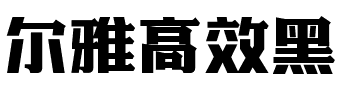 尔雅高效黑